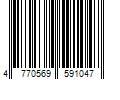 4 770569 591047